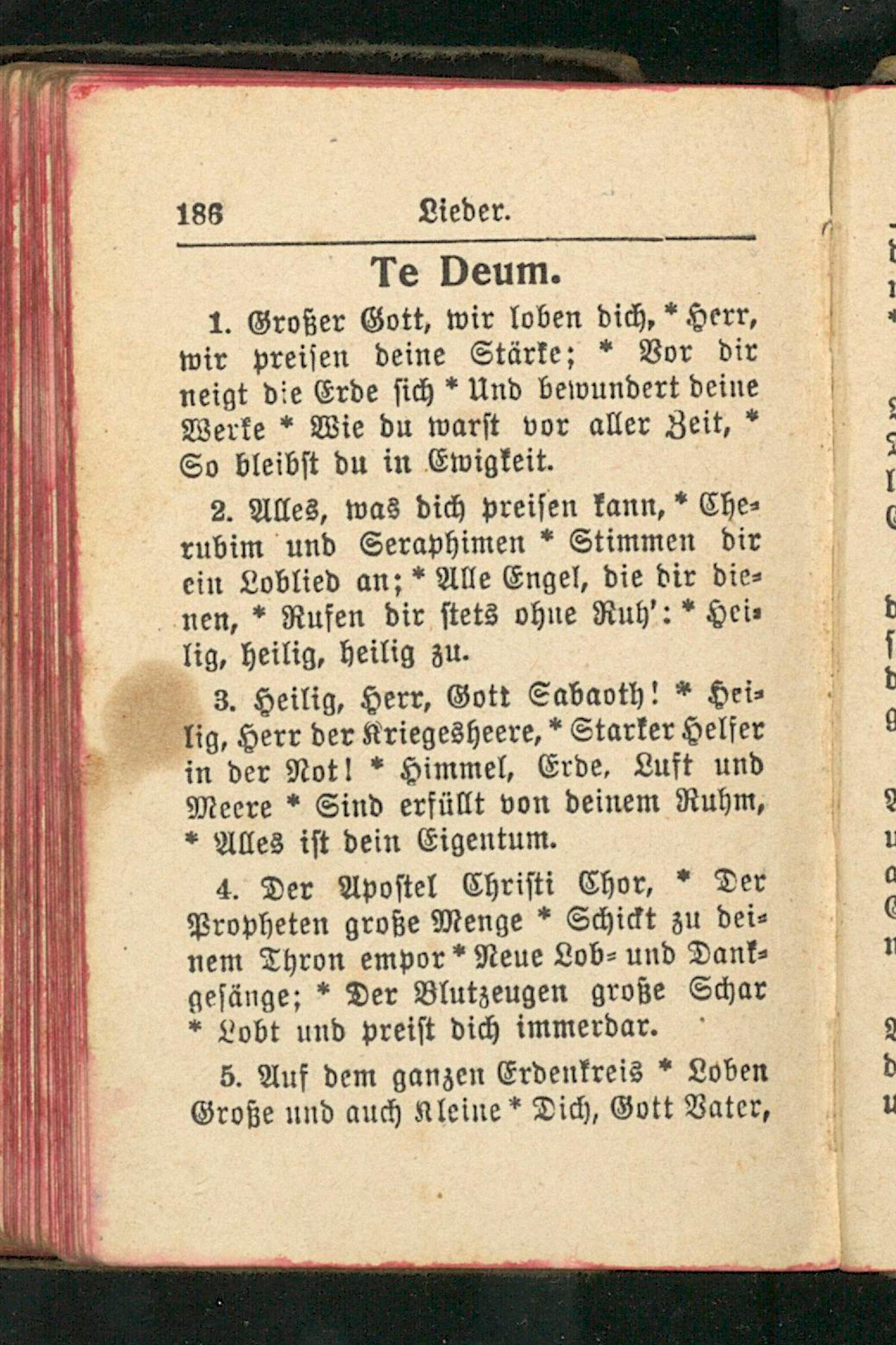 186 Lieder.

Te Deum.

1. Großer Gott, wir loben dich, * Herr, wir preisen deine Stärke; * Vor dir neigt die Erde sich * Und bewundert deine Werke * Wie du warst vor aller Zeit, * So bleibst du in Ewigkeit.

2. Alles, was dich preisen kann, * Cherubim und Seraphimen * Stimmen dir ein Loblied an; * Alle Engel, die dir dienen, * Rufen dir stets ohne Ruh': * Heilig, heilig, heilig zu.

3. Heilig, Herr, Gott Sabaoth! * Heilig, Herr der Kriegesheere, * Starker Helfer in der Not! * Himmel, Erde, Luft und Meere * Sind erfüllt von deinem Ruhm, * Alles ist dein Eigentum.

4. Der Apostel Christi Chor, * Der Propheten große Menge * Schickt zu deinem Thron empor * Neue Lob- und Dankgesänge; * Der Blutzeugen große Schar * Lobt und preist dich immerdar.

5. Auf dem ganzen Erdenkreis * Loben Große und auch Kleine * Dich, Gott Vater,